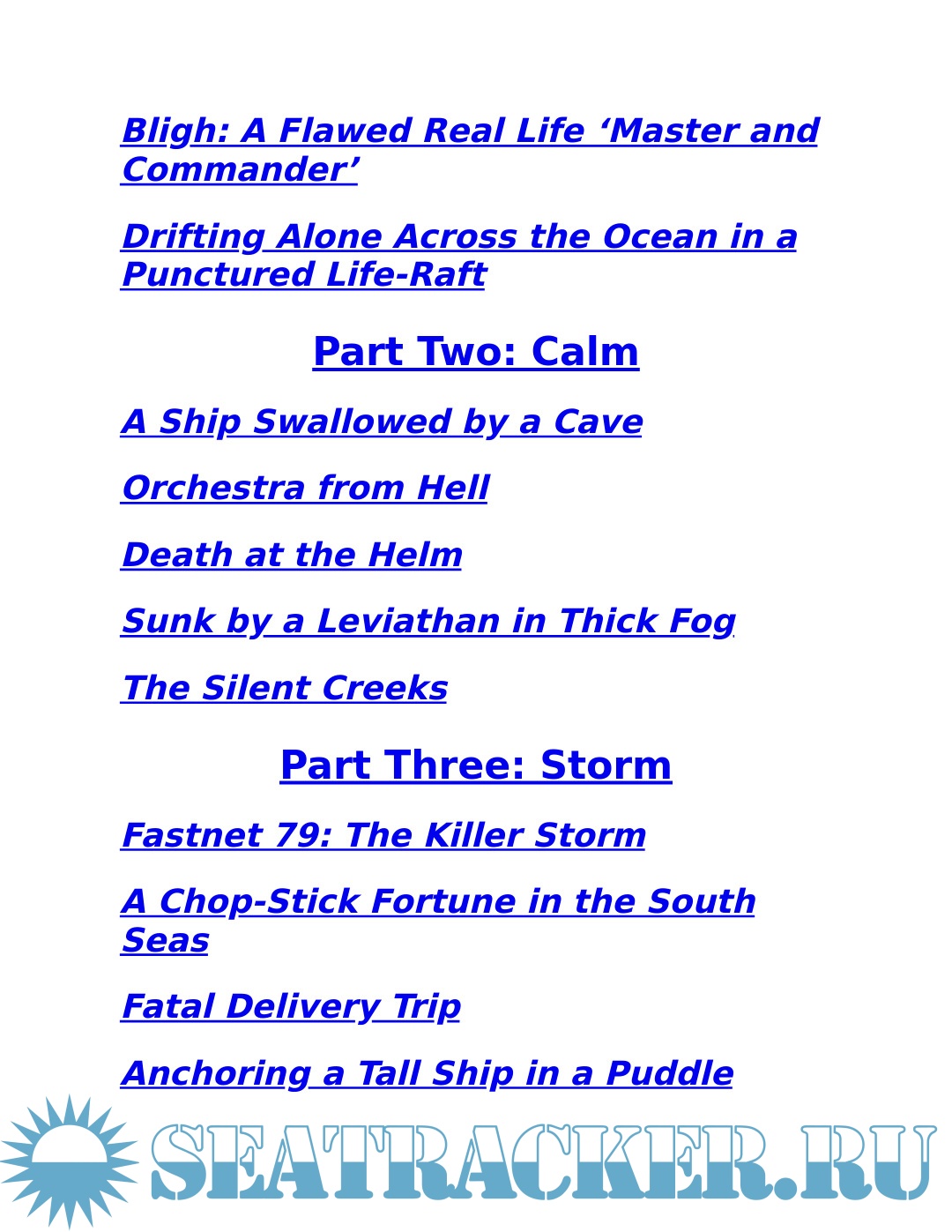 Bligh: A Flawed Real Life 'Master and Commander'

Drifting Alone Across the Ocean in a Punctured Life-Raft

Part Two: Calm

A Ship Swallowed by a Cave

Orchestra from Hell

Death at the Helm

Sunk by a Leviathan in Thick Fog

The Silent Creeks

Part Three: Storm

Fastnet 79: The Killer Storm

A Chop-Stick Fortune in the South Seas

Fatal Delivery Trip

Anchoring a Tall Ship in a Puddle

SEATRACKER.RU